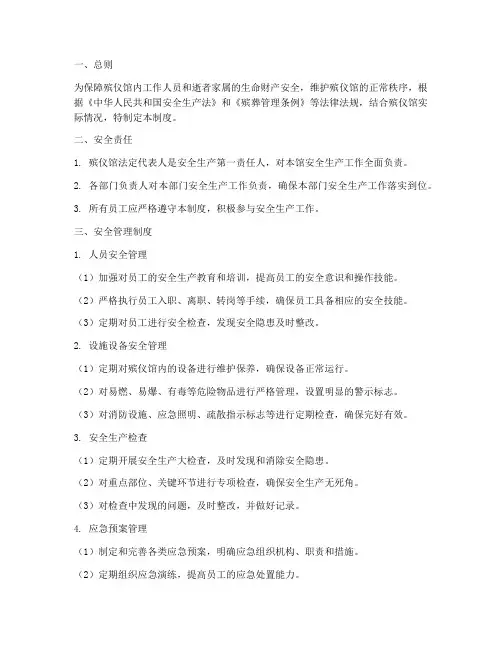 一、总则

为保障殡仪馆内工作人员和逝者家属的生命财产安全，维护殡仪馆的正常秩序，根据《中华人民共和国安全生产法》和《殡葬管理条例》等法律法规，结合殡仪馆实际情况，特制定本制度。

二、安全责任

1. 殡仪馆法定代表人是安全生产第一责任人，对本馆安全生产工作全面负责。

2. 各部门负责人对本部门安全生产工作负责，确保本部门安全生产工作落实到位。

3. 所有员工应严格遵守本制度，积极参与安全生产工作。

三、安全管理制度

1. 人员安全管理

（1）加强对员工的安全生产教育和培训，提高员工的安全意识和操作技能。

（2）严格执行员工入职、离职、转岗等手续，确保员工具备相应的安全技能。

（3）定期对员工进行安全检查，发现安全隐患及时整改。

2. 设施设备安全管理

（1）定期对殡仪馆内的设备进行维护保养，确保设备正常运行。

（2）对易燃、易爆、有毒等危险物品进行严格管理，设置明显的警示标志。

（3）对消防设施、应急照明、疏散指示标志等进行定期检查，确保完好有效。

3. 安全生产检查

（1）定期开展安全生产大检查，及时发现和消除安全隐患。

（2）对重点部位、关键环节进行专项检查，确保安全生产无死角。

（3）对检查中发现的问题，及时整改，并做好记录。

4. 应急预案管理

（1）制定和完善各类应急预案，明确应急组织机构、职责和措施。

（2）定期组织应急演练，提高员工的应急处置能力。